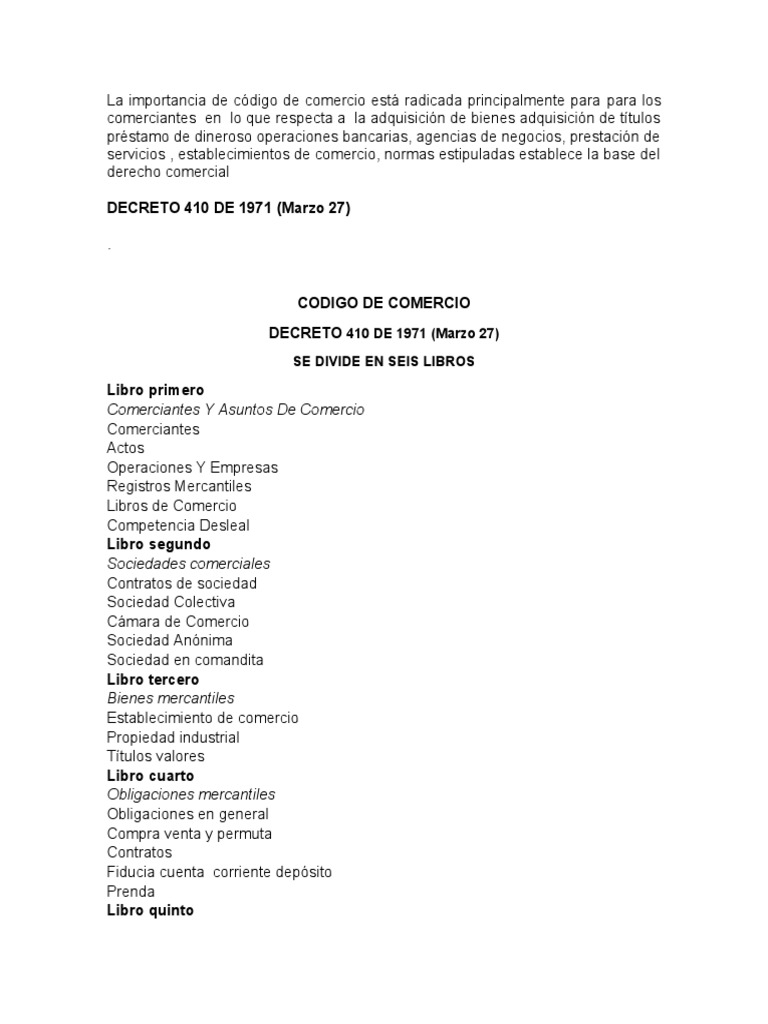 La importancia de código de comercio está radicada principalmente para para los comerciantes en lo que respecta a la adquisición de bienes adquisición de títulos préstamo de dineroso operaciones bancarias, agencias de negocios, prestación de servicios , establecimientos de comercio, normas estipuladas establece la base del derecho comercial

DECRETO 410 DE 1971 (Marzo 27)

.

CODIGO DE COMERCIO

DECRETO 410 DE 1971 (Marzo 27)

SE DIVIDE EN SEIS LIBROS

Libro primero
Comerciantes Y Asuntos De Comercio
Comerciantes
Actos
Operaciones Y Empresas
Registros Mercantiles
Libros de Comercio
Competencia Desleal
Libro segundo
Sociedades comerciales
Contratos de sociedad
Sociedad Colectiva
Cámara de Comercio
Sociedad Anónima
Sociedad en comandita
Libro tercero
Bienes mercantiles
Establecimiento de comercio
Propiedad industrial
Títulos valores
Libro cuarto
Obligaciones mercantiles
Obligaciones en general
Compra venta y permuta
Contratos
Fiducia cuenta corriente depósito
Prenda
Libro quinto